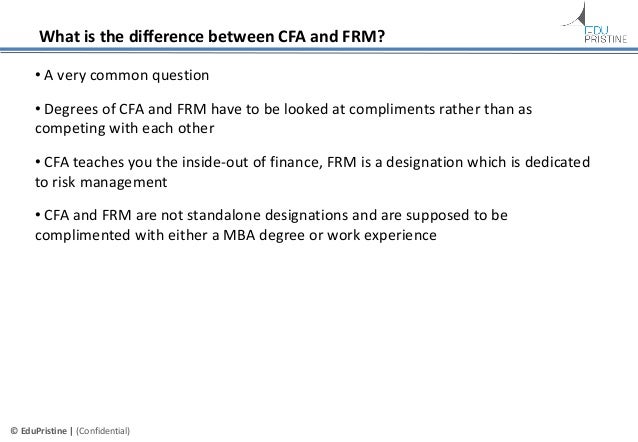 What is the difference between CFA and FRM?

EDU
PRISTINE

• A very common question

• Degrees of CFA and FRM have to be looked at compliments rather than as competing with each other

• CFA teaches you the inside-out of finance, FRM is a designation which is dedicated to risk management

• CFA and FRM are not standalone designations and are supposed to be complimented with either a MBA degree or work experience

© EduPristine | (Confidential)